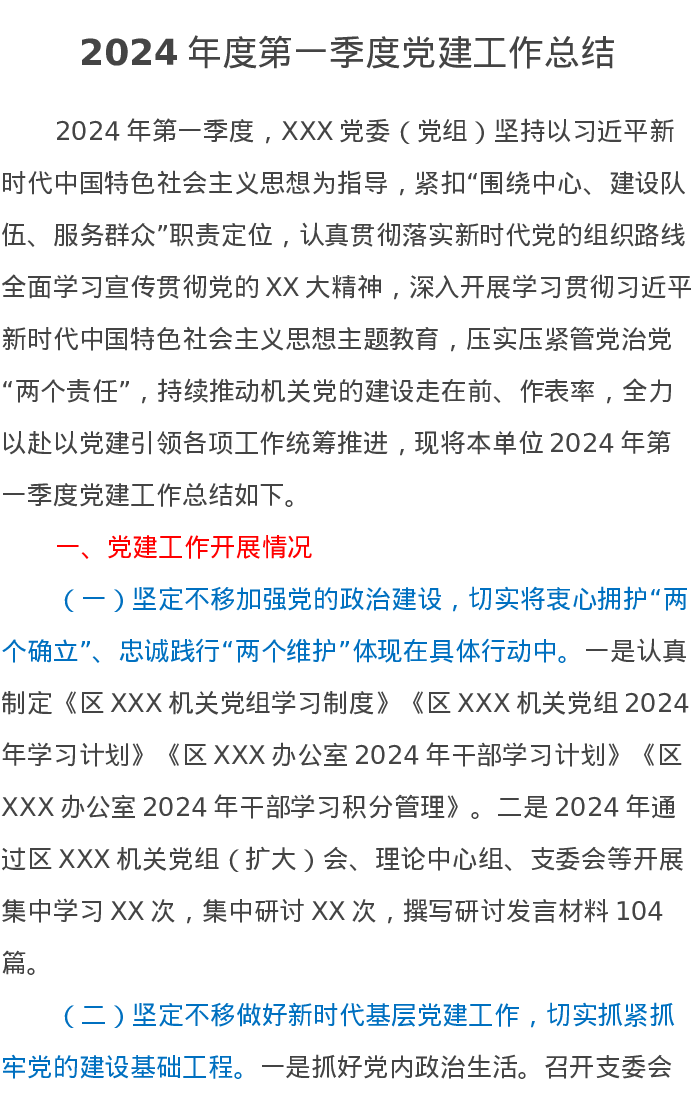 2024年度第一季度党建工作总结

2024年第一季度，XXX党委（党组）坚持以习近平新时代中国特色社会主义思想为指导，紧扣“围绕中心、建设队伍、服务群众”职责定位，认真贯彻落实新时代党的组织路线全面学习宣传贯彻党的XX大精神，深入开展学习贯彻习近平新时代中国特色社会主义思想主题教育，压实压紧管党治党“两个责任”，持续推动机关党的建设走在前、作表率，全力以赴以党建引领各项工作统筹推进，现将本单位2024年第一季度党建工作总结如下。

一、党建工作开展情况

（一）坚定不移加强党的政治建设，切实将衷心拥护“两个确立”、忠诚践行“两个维护”体现在具体行动中。一是认真制定《区XXX机关党组学习制度》《区XXX机关党组2024年学习计划》《区XXX办公室2024年干部学习计划》《区XXX办公室2024年干部学习积分管理》。二是2024年通过区XXX机关党组（扩大）会、理论中心组、支委会等开展集中学习XX次，集中研讨XX次，撰写研讨发言材料104篇。

（二）坚定不移做好新时代基层党建工作，切实抓紧抓牢党的建设基础工程。一是抓好党内政治生活。召开支委会